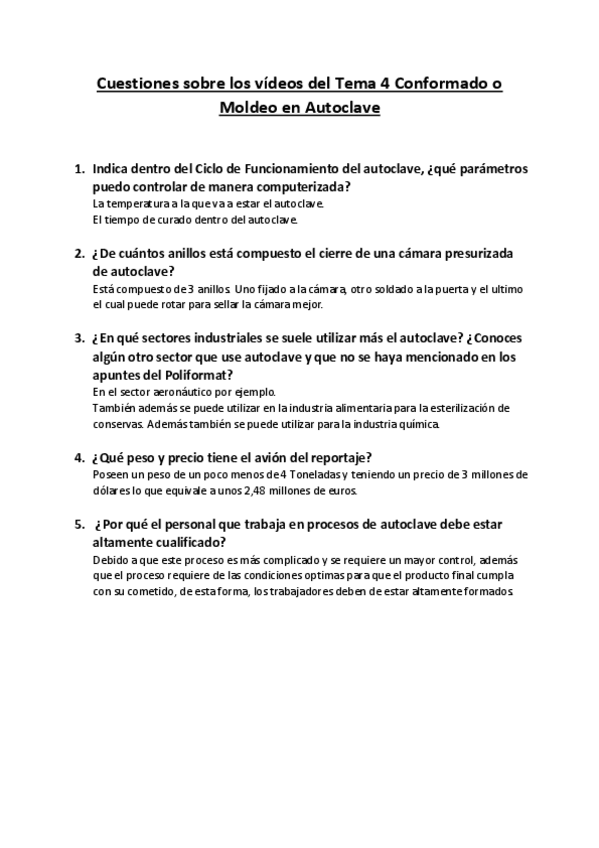 Cuestiones sobre los vídeos del Tema 4 Conformado o Moldeo en Autoclave

1. Indica dentro del Ciclo de Funcionamiento del autoclave, ¿qué parámetros puedo controlar de manera computerizada?
La temperatura a la que va a estar el autoclave.
El tiempo de curado dentro del autoclave.

2. ¿De cuántos anillos está compuesto el cierre de una cámara presurizada de autoclave?
Está compuesto de 3 anillos. Uno fijado a la cámara, otro soldado a la puerta y el ultimo el cual puede rotar para sellar la cámara mejor.

3. ¿En qué sectores industriales se suele utilizar más el autoclave? ¿Conoces algún otro sector que use autoclave y que no se haya mencionado en los apuntes del Poliformat?
En el sector aeronáutico por ejemplo.
También además se puede utilizar en la industria alimentaria para la esterilización de conservas. Además también se puede utilizar para la industria química.

4. ¿Qué peso y precio tiene el avión del reportaje?
Poseen un peso de un poco menos de 4 Toneladas y teniendo un precio de 3 millones de dólares lo que equivale a unos 2,48 millones de euros.

5. ¿Por qué el personal que trabaja en procesos de autoclave debe estar altamente cualificado?
Debido a que este proceso es más complicado y se requiere un mayor control, además que el proceso requiere de las condiciones optimas para que el producto final cumpla con su cometido, de esta forma, los trabajadores deben de estar altamente formados.